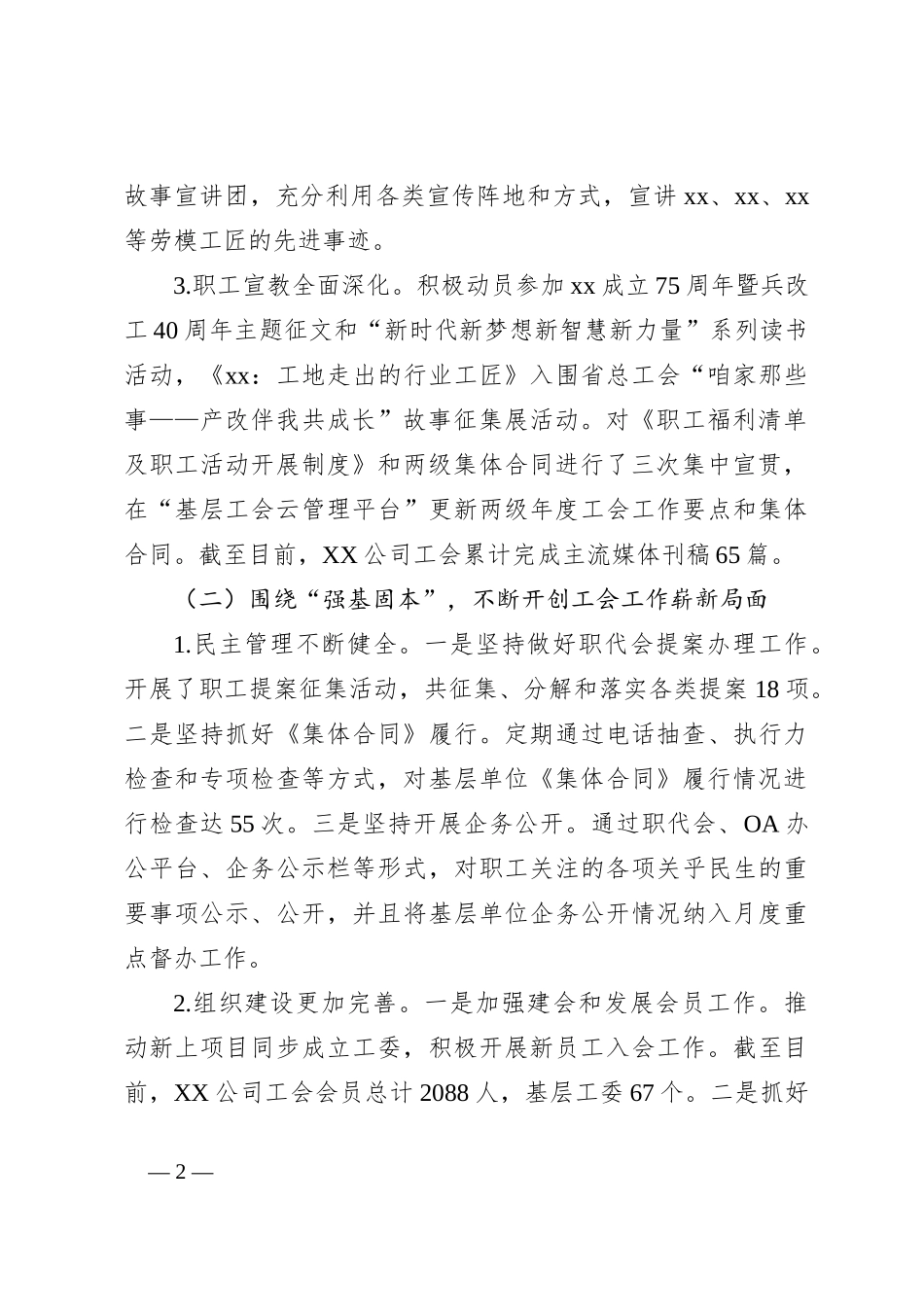 故事宣讲团，充分利用各类宣传阵地和方式，宣讲 xx、xx、xx 等劳模工匠的先进事迹。

3.职工宣教全面深化。积极动员参加 xx 成立 75 周年暨兵改工 40 周年主题征文和“新时代新梦想新智慧新力量”系列读书活动，《xx：工地走出的行业工匠》入围省总工会“咱家那些事——产改伴我共成长”故事征集展活动。对《职工福利清单及职工活动开展制度》和两级集体合同进行了三次集中宣贯，在“基层工会云管理平台”更新两级年度工会工作要点和集体合同。截至目前，XX 公司工会累计完成主流媒体刊稿 65 篇。

（二）围绕“强基固本”，不断开创工会工作崭新局面

1.民主管理不断健全。一是坚持做好职代会提案办理工作。开展了职工提案征集活动，共征集、分解和落实各类提案 18 项。二是坚持抓好《集体合同》履行。定期通过电话抽查、执行力检查和专项检查等方式，对基层单位《集体合同》履行情况进行检查达 55 次。三是坚持开展企务公开。通过职代会、OA 办公平台、企务公示栏等形式，对职工关注的各项关乎民生的重要事项公示、公开，并且将基层单位企务公开情况纳入月度重点督办工作。

2.组织建设更加完善。一是加强建会和发展会员工作。推动新上项目同步成立工委，积极开展新员工入会工作。截至目前，XX 公司工会会员总计 2088 人，基层工委 67 个。二是抓好

— 2 —